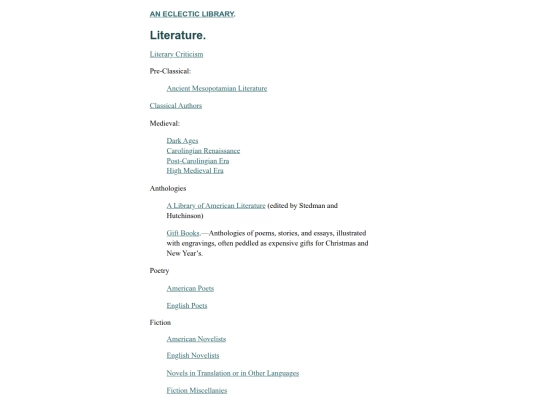 AN ECLECTIC LIBRARY.

Literature.

Literary Criticism

Pre-Classical:

Ancient Mesopotamian Literature

Classical Authors

Medieval:

Dark Ages
Carolingian Renaissance
Post-Carolingian Era
High Medieval Era

Anthologies

A Library of American Literature (edited by Stedman and Hutchinson)

Gift Books.—Anthologies of poems, stories, and essays, illustrated with engravings, often peddled as expensive gifts for Christmas and New Year's.

Poetry

American Poets

English Poets

Fiction

American Novelists

English Novelists

Novels in Translation or in Other Languages

Fiction Miscellanies